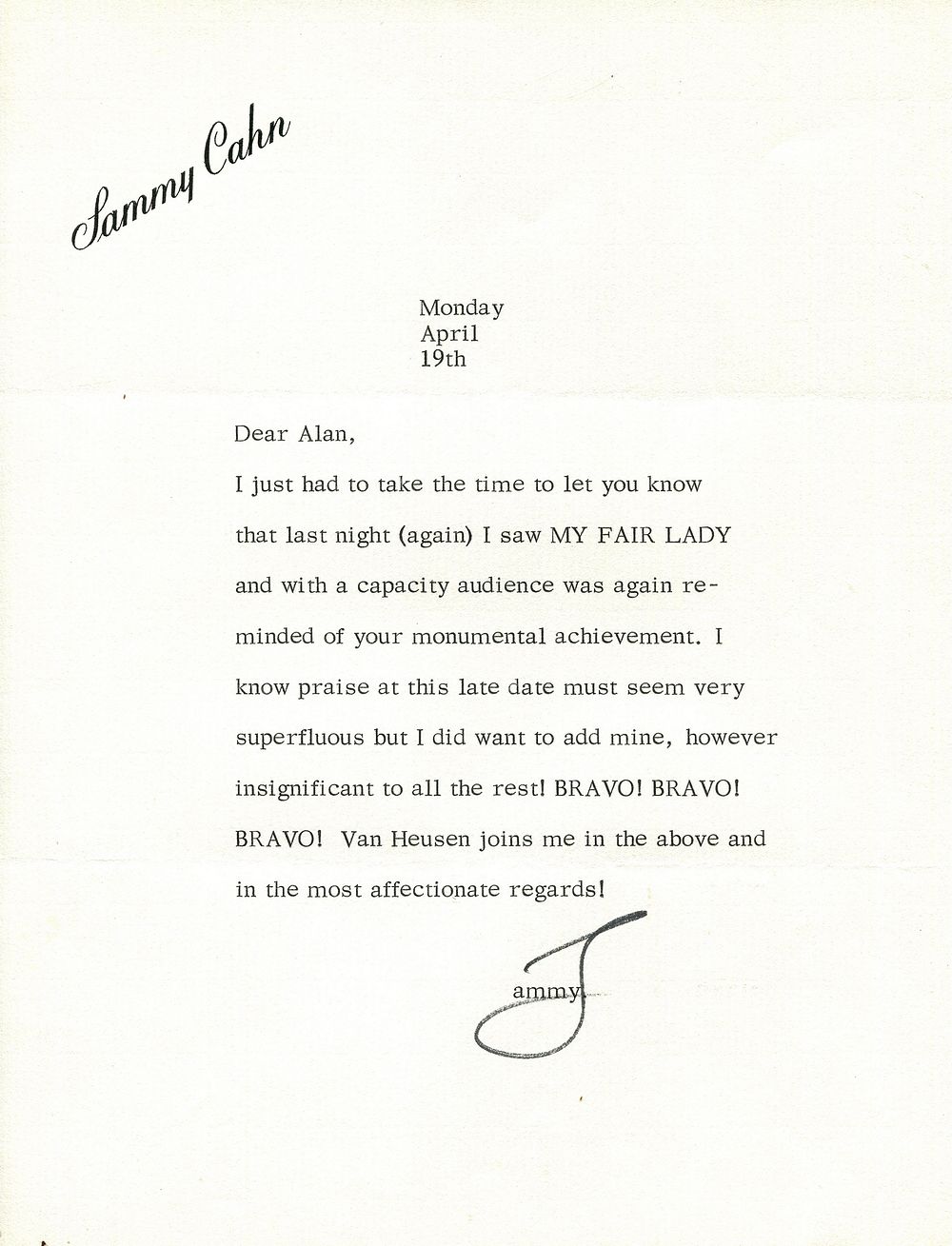 Sammy Cahn

Monday
April
19th

Dear Alan,

I just had to take the time to let you know that last night (again) I saw MY FAIR LADY and with a capacity audience was again reminded of your monumental achievement. I know praise at this late date must seem very superfluous but I did want to add mine, however insignificant to all the rest! BRAVO! BRAVO! BRAVO! Van Heusen joins me in the above and in the most affectionate regards!

Sammy